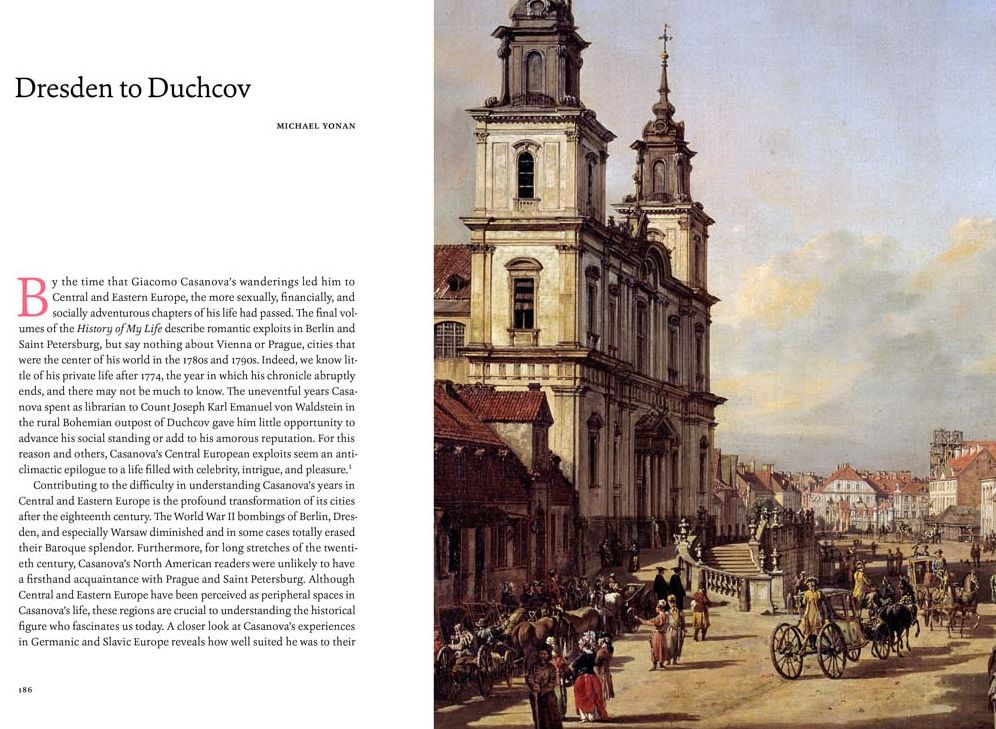 Dresden to Duchcov

MICHAEL YONAN

By the time that Giacomo Casanova's wanderings led him to Central and Eastern Europe, the more sexually, financially, and socially adventurous chapters of his life had passed. The final volumes of the History of My Life describe romantic exploits in Berlin and Saint Petersburg, but say nothing about Vienna or Prague, cities that were the center of his world in the 1780s and 1790s. Indeed, we know little of his private life after 1774, the year in which his chronicle abruptly ends, and there may not be much to know. The uneventful years Casanova spent as librarian to Count Joseph Karl Emanuel von Waldstein in the rural Bohemian outpost of Duchcov gave him little opportunity to advance his social standing or add to his amorous reputation. For this reason and others, Casanova's Central European exploits seem an anticlimactic epilogue to a life filled with celebrity, intrigue, and pleasure.$^{1}$

Contributing to the difficulty in understanding Casanova's years in Central and Eastern Europe is the profound transformation of its cities after the eighteenth century. The World War II bombings of Berlin, Dresden, and especially Warsaw diminished and in some cases totally erased their Baroque splendor. Furthermore, for long stretches of the twentieth century, Casanova's North American readers were unlikely to have a firsthand acquaintance with Prague and Saint Petersburg. Although Central and Eastern Europe have been perceived as peripheral spaces in Casanova's life, these regions are crucial to understanding the historical figure who fascinates us today. A closer look at Casanova's experiences in Germanic and Slavic Europe reveals how well suited he was to their

186